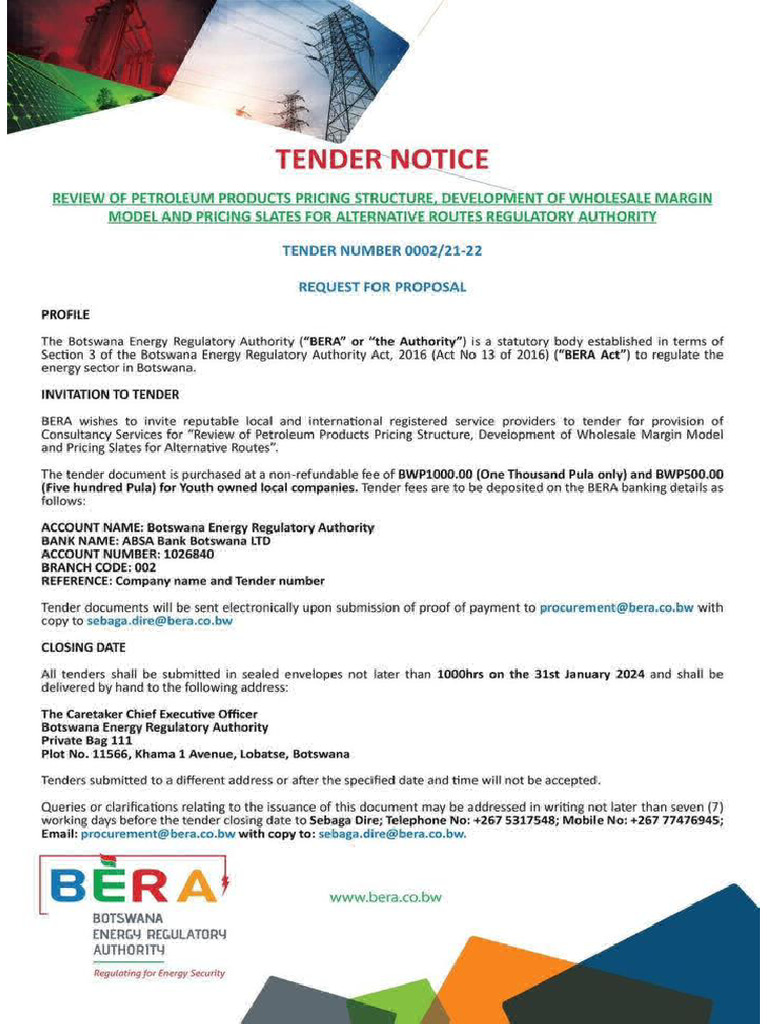 TENDER NOTICE

REVIEW OF PETROLEUM PRODUCTS PRICING STRUCTURE, DEVELOPMENT OF WHOLESALE MARGIN MODEL AND PRICING SLATES FOR ALTERNATIVE ROUTES REGULATORY AUTHORITY

TENDER NUMBER 0002/21-22

REQUEST FOR PROPOSAL

PROFILE

The Botswana Energy Regulatory Authority ("BERA" or "the Authority") is a statutory body established in terms of Section 3 of the Botswana Energy Regulatory Authority Act, 2016 (Act No 13 of 2016) ("BERA Act") to regulate the energy sector in Botswana.

INVITATION TO TENDER

BERA wishes to invite reputable local and international registered service providers to tender for provision of Consultancy Services for "Review of Petroleum Products Pricing Structure, Development of Wholesale Margin Model and Pricing Slates for Alternative Routes".

The tender document is purchased at a non-refundable fee of BWP1000.00 (One Thousand Pula only) and BWP500.00 (Five hundred Pula) for Youth owned local companies. Tender fees are to be deposited on the BERA banking details as follows:

ACCOUNT NAME: Botswana Energy Regulatory Authority
BANK NAME: ABSA Bank Botswana LTD
ACCOUNT NUMBER: 1026840
BRANCH CODE: 002
REFERENCE: Company name and Tender number

Tender documents will be sent electronically upon submission of proof of payment to procurement@bera.co.bw with copy to sebaga.dire@bera.co.bw

CLOSING DATE

All tenders shall be submitted in sealed envelopes not later than 1000hrs on the 31st January 2024 and shall be delivered by hand to the following address:

The Caretaker Chief Executive Officer
Botswana Energy Regulatory Authority
Private Bag 111
Plot No. 11566, Khama 1 Avenue, Lobatse, Botswana

Tenders submitted to a different address or after the specified date and time will not be accepted.

Queries or clarifications relating to the issuance of this document may be addressed in writing not later than seven (7) working days before the tender closing date to Sebaga Dire; Telephone No: +267 5317548; Mobile No: +267 77476945; Email: procurement@bera.co.bw with copy to: sebaga.dire@bera.co.bw.

BERA
BOTSWANA
ENERGY REGULATORY
AUTHORITY
Regulating for Energy Security

www.bera.co.bw